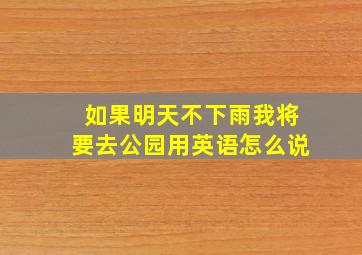 如果明天不下雨我将要去公园用英语怎么说